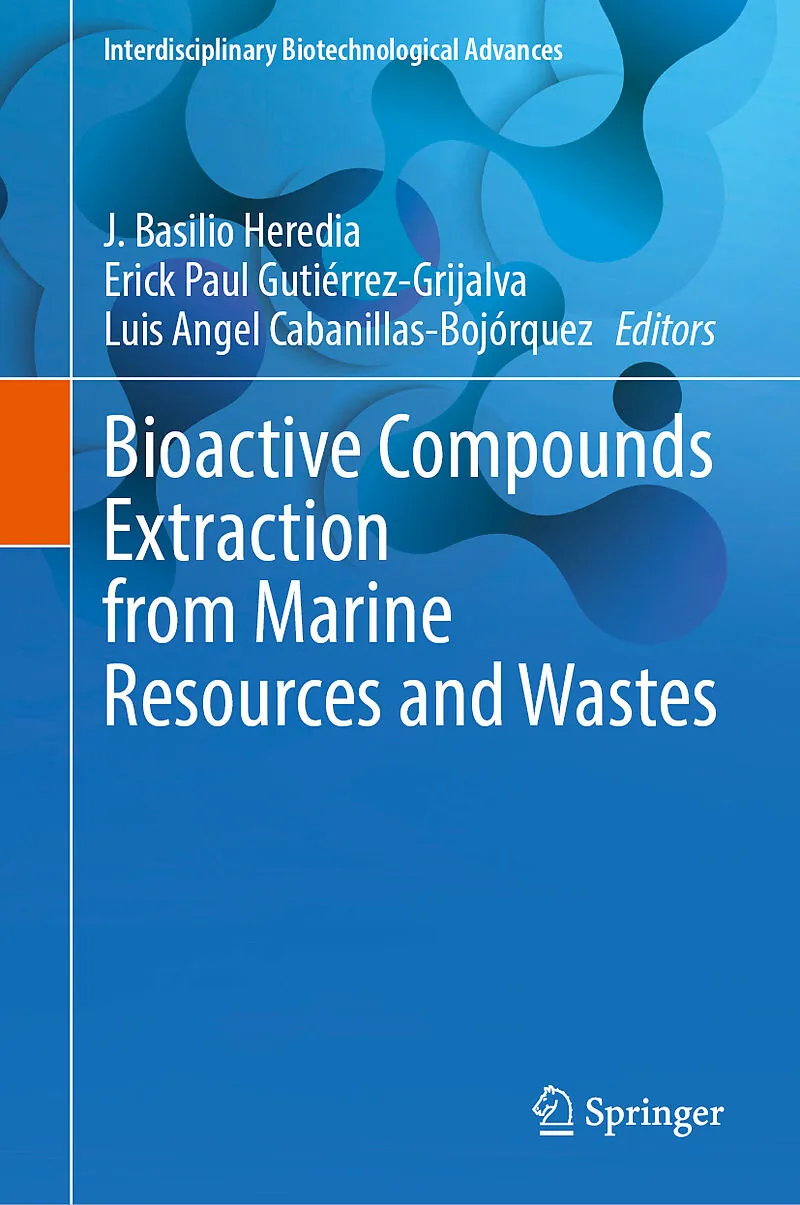 Interdisciplinary Biotechnological Advances

J. Basilio Heredia
Erick Paul Gutiérrez-Grijalva
Luis Angel Cabanillas-Bojórquez Editors

Bioactive Compounds Extraction from Marine Resources and Wastes

Springer